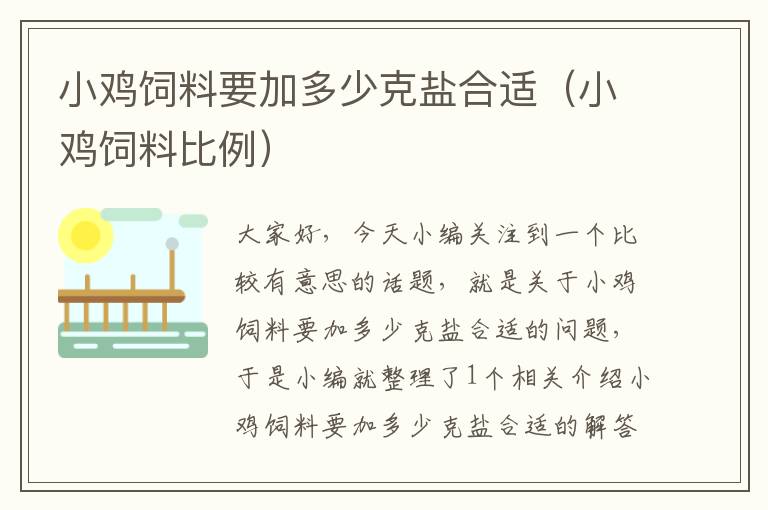 小鸡饲料要加多少克盐合适（小鸡饲料比例）

大家好，今天小编关注到一个比较有意思的话题，就是关于小鸡饲料要加多少克盐合适的问题，于是小编就整理了1个相关介绍小鸡饲料要加多少克盐合适的解答